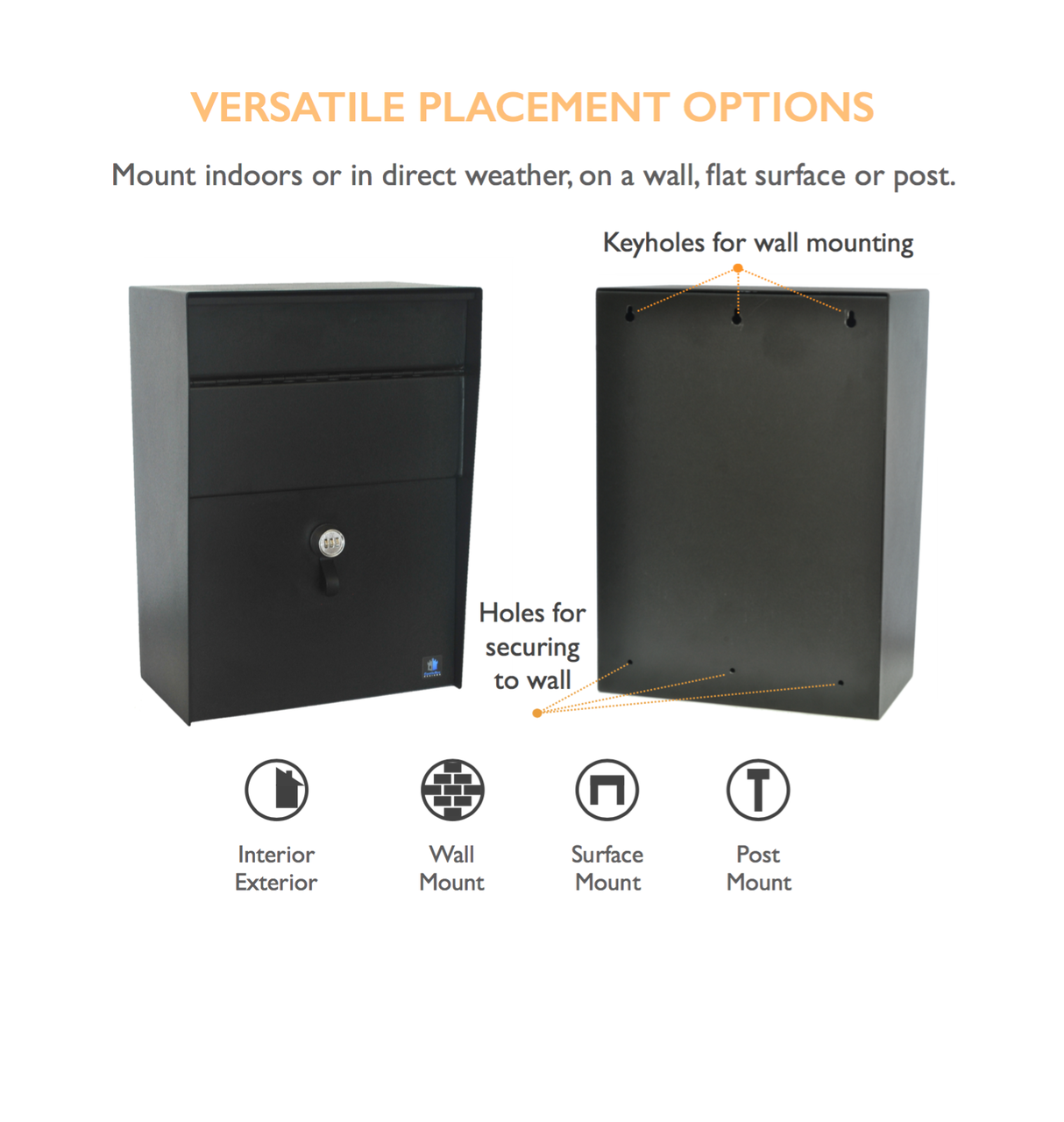 VERSATILE PLACEMENT OPTIONS

Mount indoors or in direct weather, on a wall, flat surface or post.

Keyholes for wall mounting

Holes for securing to wall

Interior Exterior

Wall Mount

Surface Mount

Post Mount